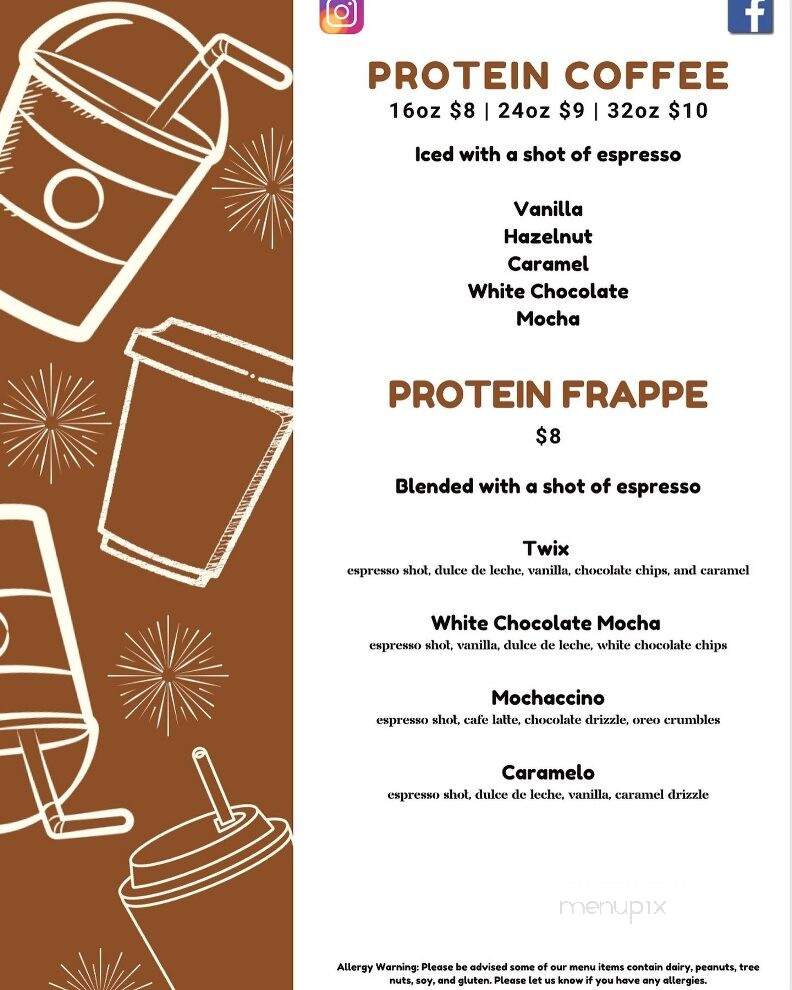 PROTEIN COFFEE
16oz $8 | 24oz $9 | 32oz $10

Iced with a shot of espresso

Vanilla
Hazelnut
Caramel
White Chocolate
Mocha

PROTEIN FRAPPE
$8

Blended with a shot of espresso

Twix
espresso shot, dulce de leche, vanilla, chocolate chips, and caramel

White Chocolate Mocha
espresso shot, vanilla, dulce de leche, white chocolate chips

Mochaccino
espresso shot, cafe latte, chocolate drizzle, oreo crumbles

Caramelo
espresso shot, dulce de leche, vanilla, caramel drizzle

menupix

Allergy Warning: Please be advised some of our menu items contain dairy, peanuts, tree nuts, soy, and gluten. Please let us know if you have any allergies.